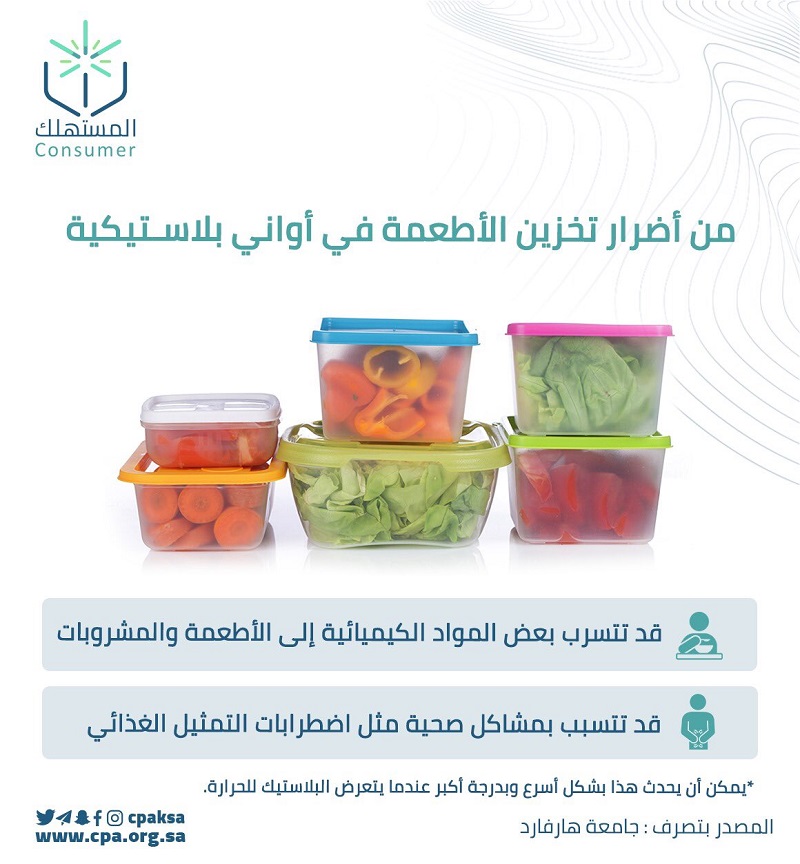 المستهلك
Consumer

من أضرار تخزين الأطعمة في أواني بلاستيكية

قد تتسرب بعض المواد الكيميائية إلى الأطعمة والمشروبات

قد تتسبب بمشاكل صحية مثل اضطرابات التمثيل الغذائي

*يمكن أن يحدث هذا بشكل أسرع وبدرجة أكبر عندما يتعرض البلاستيك للحرارة.

المصدر بتصرف : جامعة هارفارد

cpaksa
www.cpa.org.sa